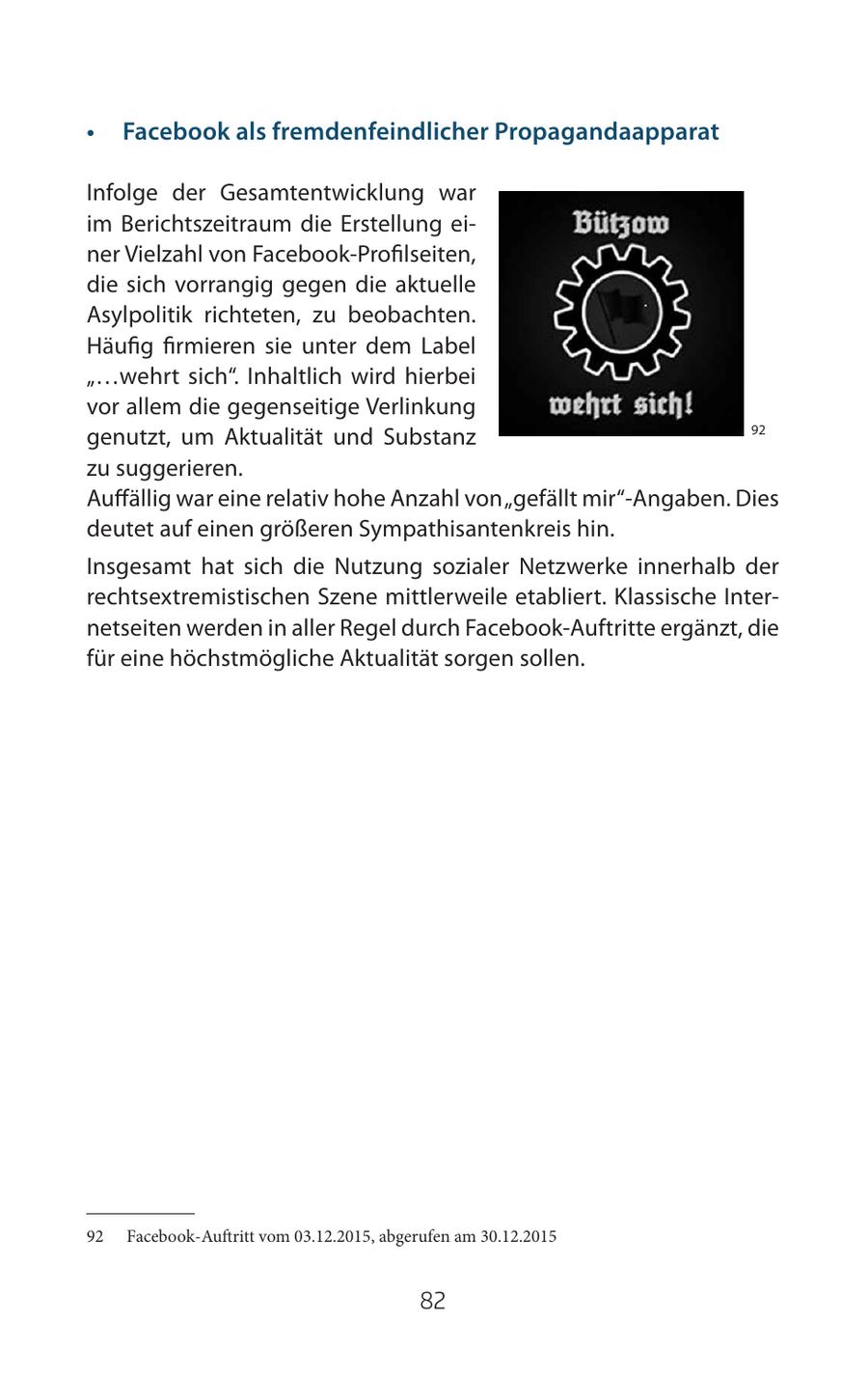 • Facebook als fremdenfeindlicher Propagandaapparat

Infolge der Gesamtentwicklung war im Berichtszeitraum die Erstellung einer Vielzahl von Facebook-Profilseiten, die sich vorrangig gegen die aktuelle Asylpolitik richteten, zu beobachten. Häufig firmieren sie unter dem Label „…wehrt sich“. Inhaltlich wird hierbei vor allem die gegenseitige Verlinkung genutzt, um Aktualität und Substanz zu suggerieren.

Bützow

wehrt sich!

92

Auffällig war eine relativ hohe Anzahl von „gefällt mir“-Angaben. Dies deutet auf einen größeren Sympathisantenkreis hin.

Insgesamt hat sich die Nutzung sozialer Netzwerke innerhalb der rechtsextremistischen Szene mittlerweile etabliert. Klassische Internetseiten werden in aller Regel durch Facebook-Auftritte ergänzt, die für eine höchstmögliche Aktualität sorgen sollen.

92 Facebook-Auftritt vom 03.12.2015, abgerufen am 30.12.2015

82